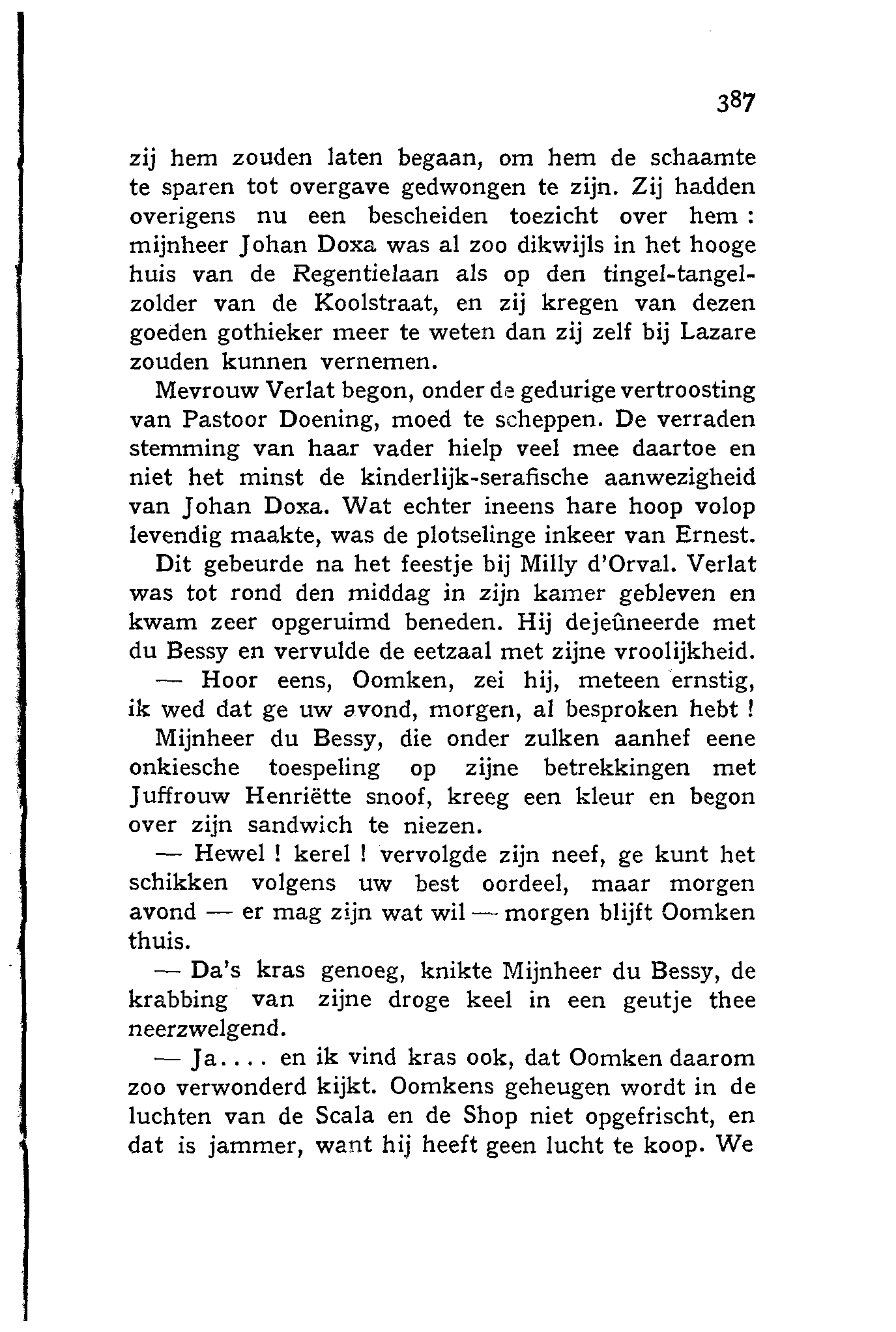 387

zij hem zouden laten begaan, om hem de schaamte te sparen tot overgave gedwongen te zijn. Zij hadden overigens nu een bescheiden toezicht over hem : mijnheer Johan Doxa was al zoo dikwijls in het hooge huis van de Regentielaan als op den tingel-tangelzolder van de Koolstraat, en zij kregen van dezen goeden gothieker meer te weten dan zij zelf bij Lazare zouden kunnen vernemen.

Mevrouw Verlat begon, onder de gedurige vertroosting van Pastoor Doening, moed te scheppen. De verraden stemming van haar vader hielp veel mee daartoe en niet het minst de kinderlijk-serafische aanwezigheid van Johan Doxa. Wat echter ineens hare hoop volop levendig maakte, was de plotselinge inkeer van Ernest.

Dit gebeurde na het feestje bij Milly d'Orval. Verlat was tot rond den middag in zijn kamer gebleven en kwam zeer opgeruimd beneden. Hij dejeûneerde met du Bessy en vervulde de eetzaal met zijne vroolijkheid.

— Hoor eens, Oomken, zei hij, meteen ernstig, ik wed dat ge uw avond, morgen, al besproken hebt !

Mijnheer du Bessy, die onder zulken aanhef eene onkiesche toespeling op zijne betrekkingen met Juffrouw Henriëtte snoof, kreeg een kleur en begon over zijn sandwich te niezen.

— Hewel ! kerel ! vervolgde zijn neef, ge kunt het schikken volgens uw best oordeel, maar morgen avond — er mag zijn wat wil — morgen blijft Oomken thuis.

— Da's kras genoeg, knikte Mijnheer du Bessy, de krabbing van zijne droge keel in een geutje thee neerzwelgend.

— Ja.... en ik vind kras ook, dat Oomken daarom zoo verwonderd kijkt. Oomkens geheugen wordt in de luchten van de Scala en de Shop niet opgefrischt, en dat is jammer, want hij heeft geen lucht te koop. We